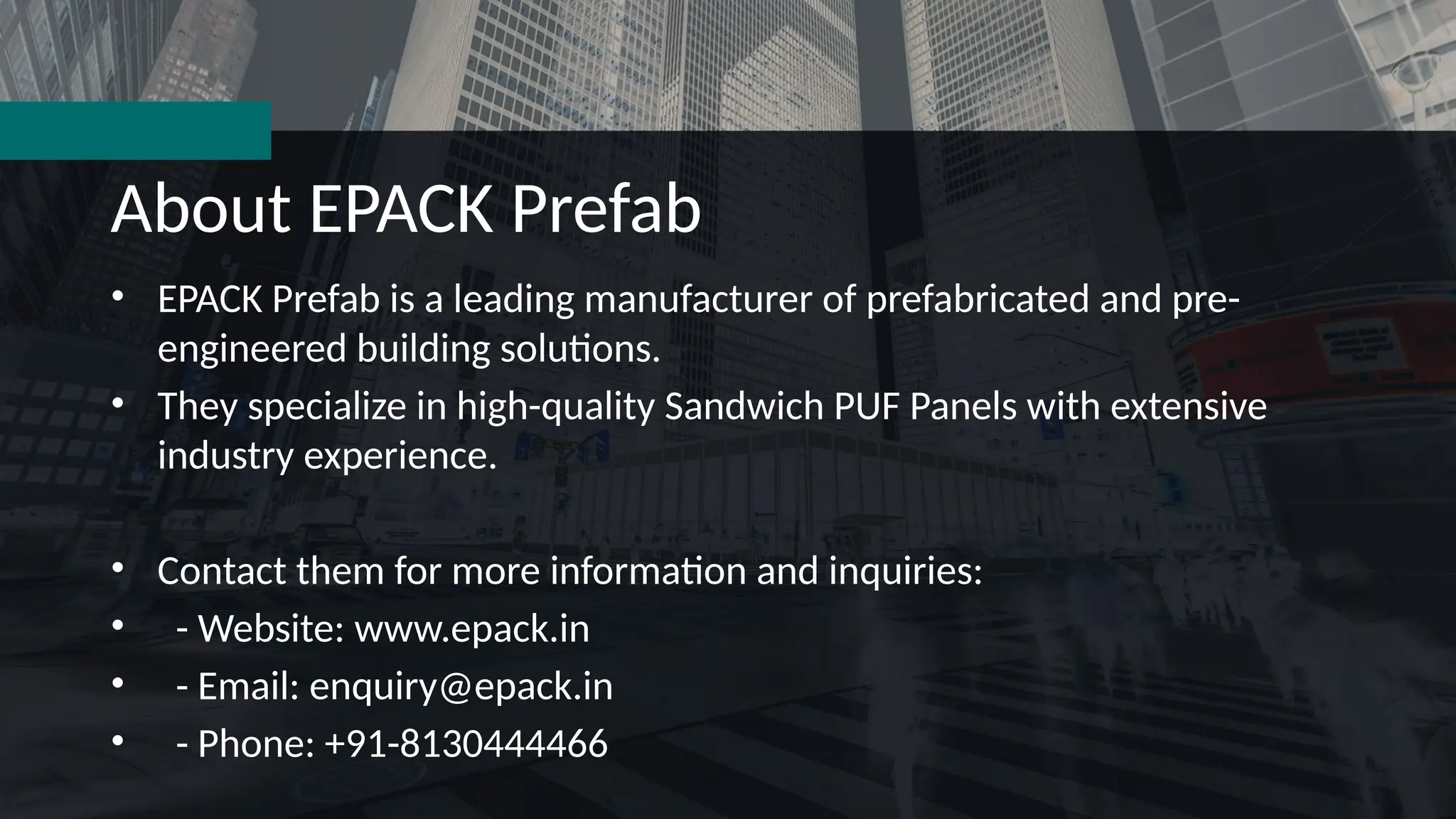 About EPACK Prefab

• EPACK Prefab is a leading manufacturer of prefabricated and pre-engineered building solutions.
• They specialize in high-quality Sandwich PUF Panels with extensive industry experience.

• Contact them for more information and inquiries:
• - Website: www.epack.in
• - Email: enquiry@epack.in
• - Phone: +91-8130444466